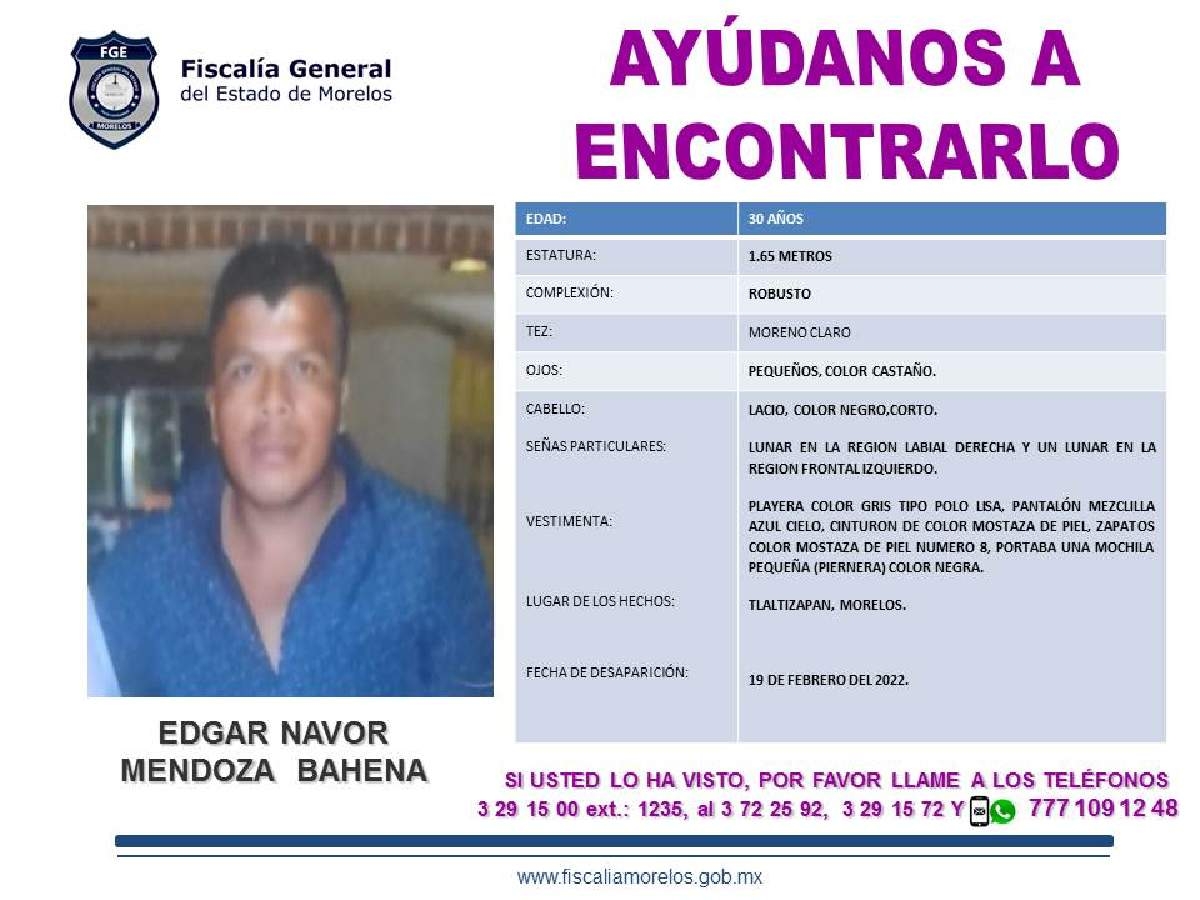 FGE
MORELOS

Fiscalía General del Estado de Morelos

AYÚDANOS A ENCONTRARLO

| EDAD: | 30 AÑOS |
|---|---|
| ESTATURA: | 1.65 METROS |
| COMPLEXIÓN: | ROBUSTO |
| TEZ: | MORENO CLARO |
| OJOS: | PEQUEÑOS, COLOR CASTAÑO. |
| CABELLO: | LACIO, COLOR NEGRO,CORTO. |
| SEÑAS PARTICULARES: | LUNAR EN LA REGION LABIAL DERECHA Y UN LUNAR EN LA REGION FRONTAL IZQUIERDO. |
| VESTIMENTA: | PLAYERA COLOR GRIS TIPO POLO LISA, PANTALÓN MEZCLILLA AZUL CIELO, CINTURON DE COLOR MOSTAZA DE PIEL, ZAPATOS COLOR MOSTAZA DE PIEL NUMERO 8, PORTABA UNA MOCHILA PEQUEÑA (PIERNERA) COLOR NEGRA. |
| LUGAR DE LOS HECHOS: | TLALTIZAPAN, MORELOS. |
| FECHA DE DESAPARICIÓN: | 19 DE FEBRERO DEL 2022. |

EDGAR NAVOR MENDOZA BAHENA

SI USTED LO HA VISTO, POR FAVOR LLAME A LOS TELÉFONOS 3 29 15 00 ext.: 1235, al 3 72 25 92, 3 29 15 72 Y 777 109 12 48

www.fiscaliamorelos.gob.mx